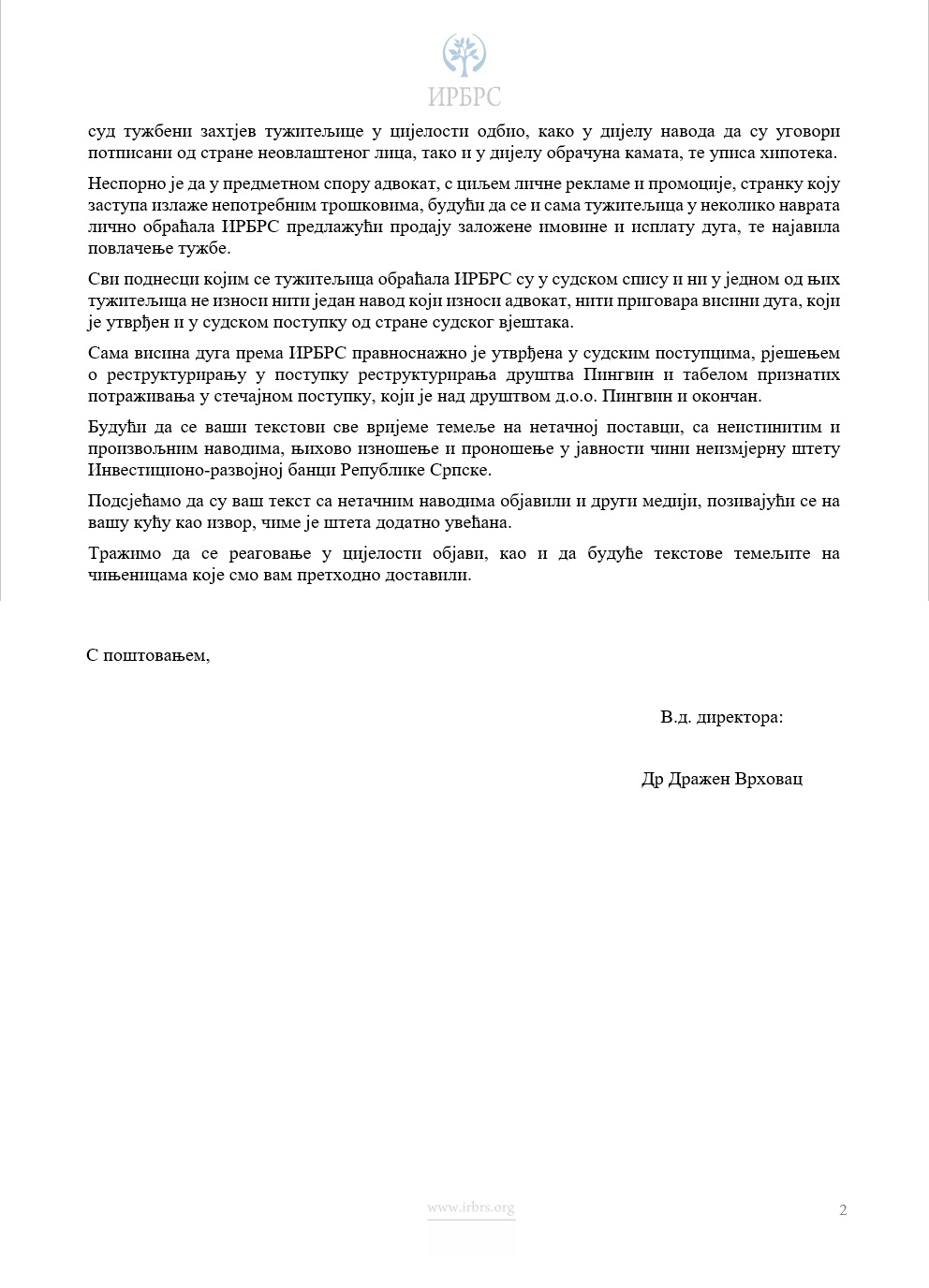 ИРБРС

суд тужбени захтјев тужитељице у цијелости одбио, како у дијелу навода да су уговори потписани од стране неовлаштеног лица, тако и у дијелу обрачуна камата, те уписа хипотека.

Неспорно је да у предметном спору адвокат, с циљем личне рекламе и промоције, странку коју заступа излаже непотребним трошковима, будући да се и сама тужитељица у неколико наврата лично обраћала ИРБРС предлажући продају заложене имовине и исплату дуга, те најавила повлачење тужбе.

Сви поднесци којим се тужитељица обраћала ИРБРС су у судском спису и ни у једном од њих тужитељица не износи нити један навод који износи адвокат, нити приговара висини дуга, који је утврђен и у судском поступку од стране судског вјештака.

Сама висина дуга према ИРБРС правноснажно је утврђена у судским поступцима, рјешењем о реструктурирању у поступку реструктурирања друштва Пингвин и табелом признатих потраживања у стечајном поступку, који је над друштвом д.о.о. Пингвин и окончан.

Будући да се ваши текстови све вријеме темеље на нетачној поставци, са неистинитим и произвољним наводима, њихово изношење и проношење у јавности чини неизмјерну штету Инвестиционо-развојној банци Републике Српске.

Подсјећамо да су ваш текст са нетачним наводима објавили и други медији, позивајући се на вашу кућу као извор, чиме је штета додатно увећана.

Тражимо да се реаговање у цијелости објави, као и да будуће текстове темељите на чињеницама које смо вам претходно доставили.

С поштовањем,

В.д. директора:

Др Дражен Врховац

www.irbrs.org

2